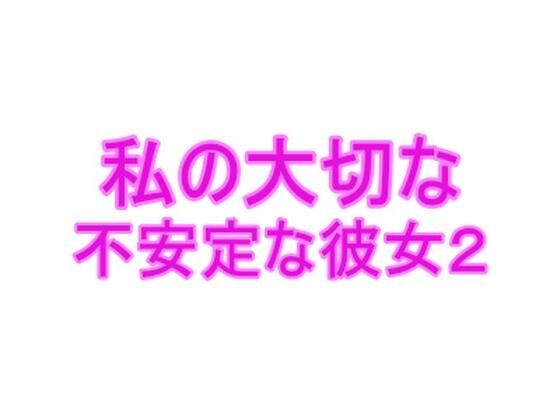 私の大切な
不安定な彼女2